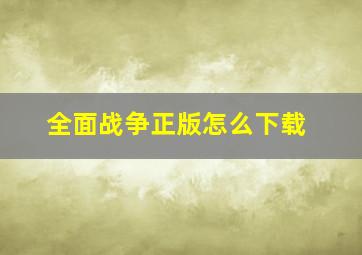 全面战争正版怎么下载